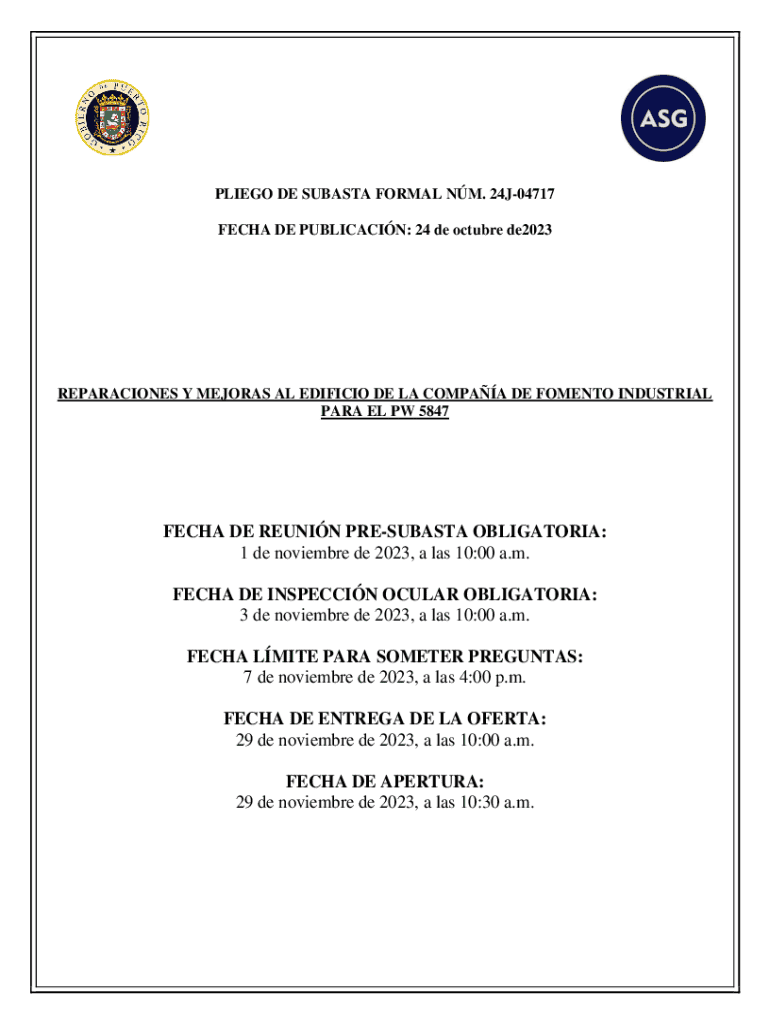 GOBIERNO DE PUERTO RICO

ASG

PLIEGO DE SUBASTA FORMAL NÚM. 24J-04717

FECHA DE PUBLICACIÓN: 24 de octubre de2023

REPARACIONES Y MEJORAS AL EDIFICIO DE LA COMPAÑÍA DE FOMENTO INDUSTRIAL PARA EL PW 5847

FECHA DE REUNIÓN PRE-SUBASTA OBLIGATORIA:
1 de noviembre de 2023, a las 10:00 a.m.

FECHA DE INSPECCIÓN OCULAR OBLIGATORIA:
3 de noviembre de 2023, a las 10:00 a.m.

FECHA LÍMITE PARA SOMETER PREGUNTAS:
7 de noviembre de 2023, a las 4:00 p.m.

FECHA DE ENTREGA DE LA OFERTA:
29 de noviembre de 2023, a las 10:00 a.m.

FECHA DE APERTURA:
29 de noviembre de 2023, a las 10:30 a.m.